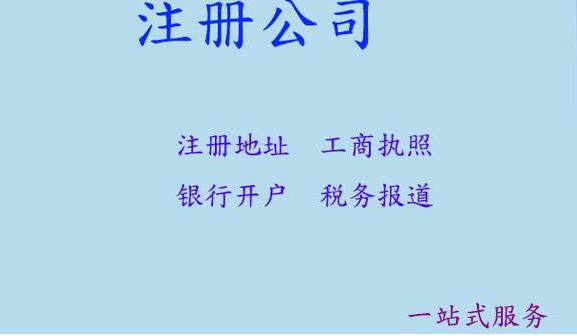 注册公司

注册地址　工商执照

银行开户　税务报道

一站式服务